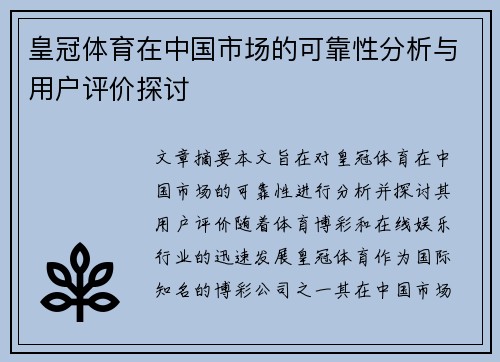 皇冠体育在中国市场的可靠性分析与用户评价探讨

文章摘要本文旨在对皇冠体育在中国市场的可靠性进行分析并探讨其用户评价随着体育博彩和在线娱乐行业的迅速发展皇冠体育作为国际知名的博彩公司之一其在中国市场